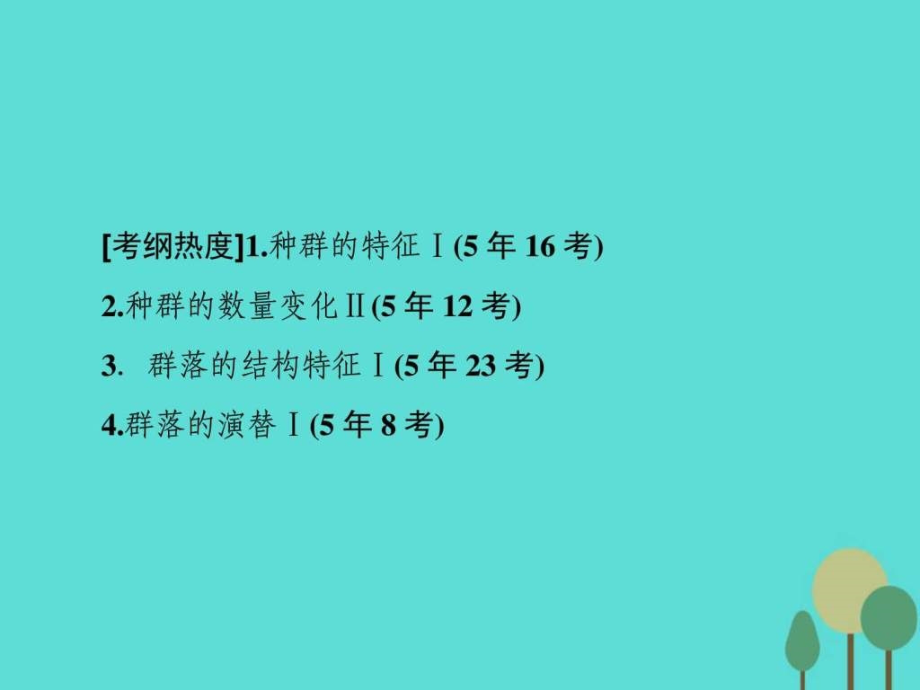 [考纲热度]1.种群的特征Ⅰ(5 年 16 考)
2.种群的数量变化Ⅱ(5 年 12 考)
3. 群落的结构特征Ⅰ(5 年 23 考)
4.群落的演替Ⅰ(5 年 8 考)